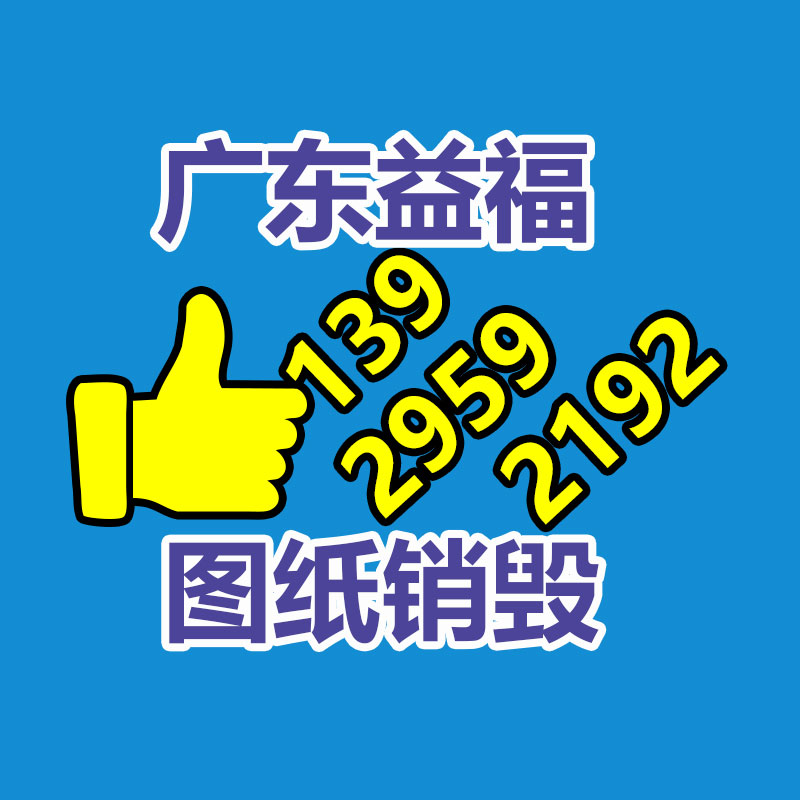 广东益福

139
2959
2192

图纸销毁